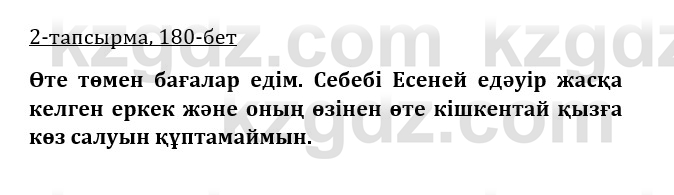 2-тапсырма, 180-бет

Өте төмен бағалар едім. Себебі Есеней едәуір жасқа келген еркек және оның өзінен өте кішкентай қызға көз салуын құптамаймын.

kzgdz.com kzgdz.com